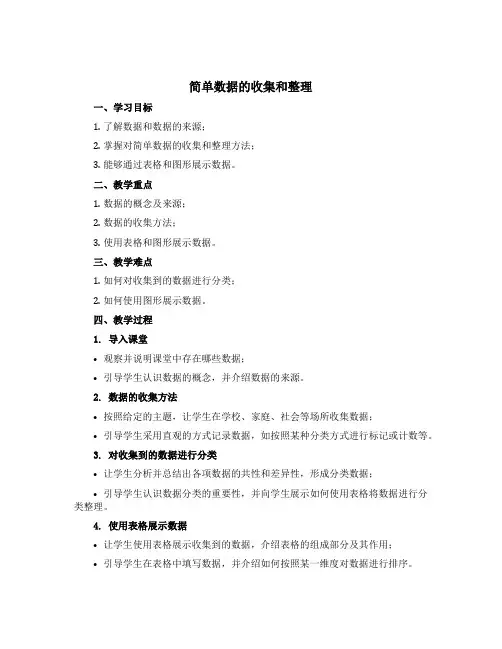 简单数据的收集和整理

一、学习目标

1. 了解数据和数据的来源；

2. 掌握对简单数据的收集和整理方法；

3. 能够通过表格和图形展示数据。

二、教学重点

1. 数据的概念及来源；

2. 数据的收集方法；

3. 使用表格和图形展示数据。

三、教学难点

1. 如何对收集到的数据进行分类；

2. 如何使用图形展示数据。

四、教学过程

1. 导入课堂

• 观察并说明课堂中存在哪些数据；

• 引导学生认识数据的概念，并介绍数据的来源。

2. 数据的收集方法

• 按照给定的主题，让学生在学校、家庭、社会等场所收集数据；

• 引导学生采用直观的方式记录数据，如按照某种分类方式进行标记或计数等。

3. 对收集到的数据进行分类

• 让学生分析并总结出各项数据的共性和差异性，形成分类数据；

• 引导学生认识数据分类的重要性，并向学生展示如何使用表格将数据进行分类整理。

4. 使用表格展示数据

• 让学生使用表格展示收集到的数据，介绍表格的组成部分及其作用；

• 引导学生在表格中填写数据，并介绍如何按照某一维度对数据进行排序。